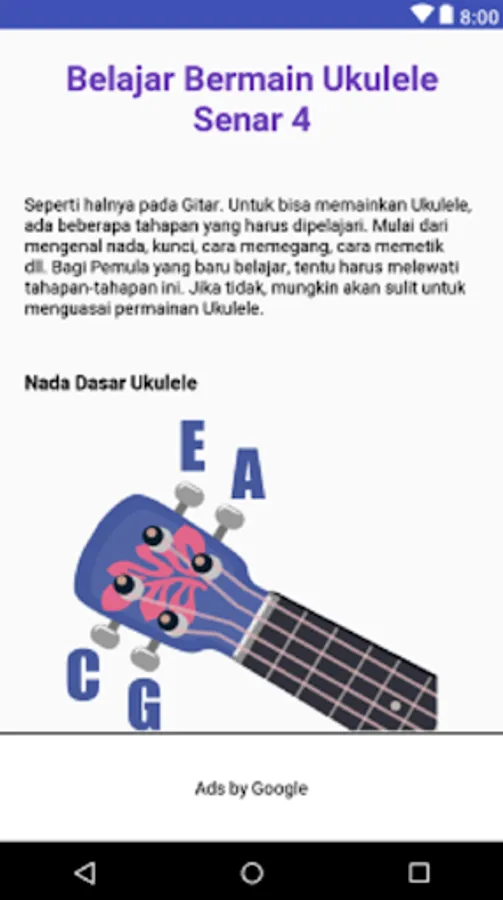 8:00

Belajar Bermain Ukulele Senar 4

Seperti halnya pada Gitar. Untuk bisa memainkan Ukulele, ada beberapa tahapan yang harus dipelajari. Mulai dari mengenal nada, kunci, cara memegang, cara memetik dll. Bagi Pemula yang baru belajar, tentu harus melewati tahapan-tahapan ini. Jika tidak, mungkin akan sulit untuk menguasai permainan Ukulele.

Nada Dasar Ukulele

E
A
C
G

Ads by Google